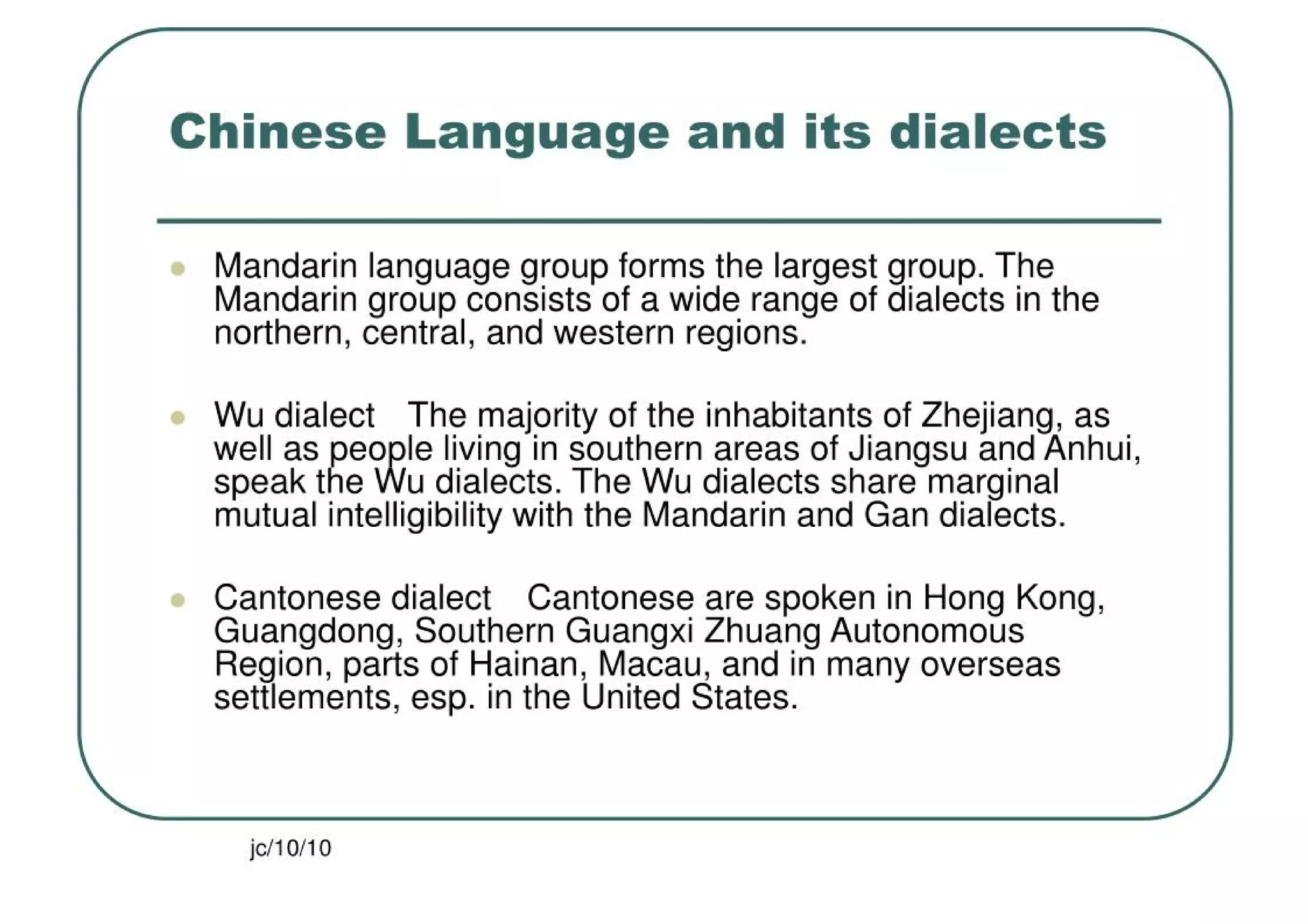 Chinese Language and its dialects

- Mandarin language group forms the largest group. The Mandarin group consists of a wide range of dialects in the northern, central, and western regions.

- Wu dialect The majority of the inhabitants of Zhejiang, as well as people living in southern areas of Jiangsu and Anhui, speak the Wu dialects. The Wu dialects share marginal mutual intelligibility with the Mandarin and Gan dialects.

- Cantonese dialect Cantonese are spoken in Hong Kong, Guangdong, Southern Guangxi Zhuang Autonomous Region, parts of Hainan, Macau, and in many overseas settlements, esp. in the United States.

jc/10/10